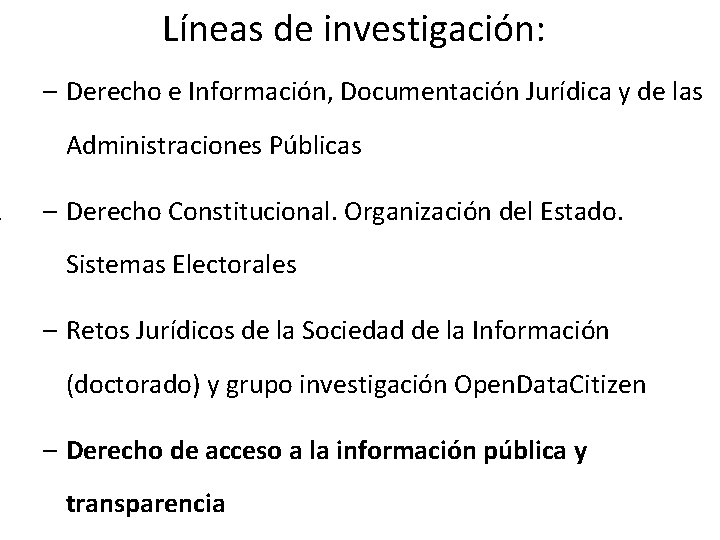 Líneas de investigación:

– Derecho e Información, Documentación Jurídica y de las Administraciones Públicas

– Derecho Constitucional. Organización del Estado. Sistemas Electorales

– Retos Jurídicos de la Sociedad de la Información (doctorado) y grupo investigación OpenDataCitizen

– Derecho de acceso a la información pública y transparencia